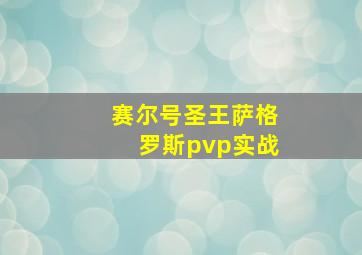 赛尔号圣王萨格罗斯pvp实战